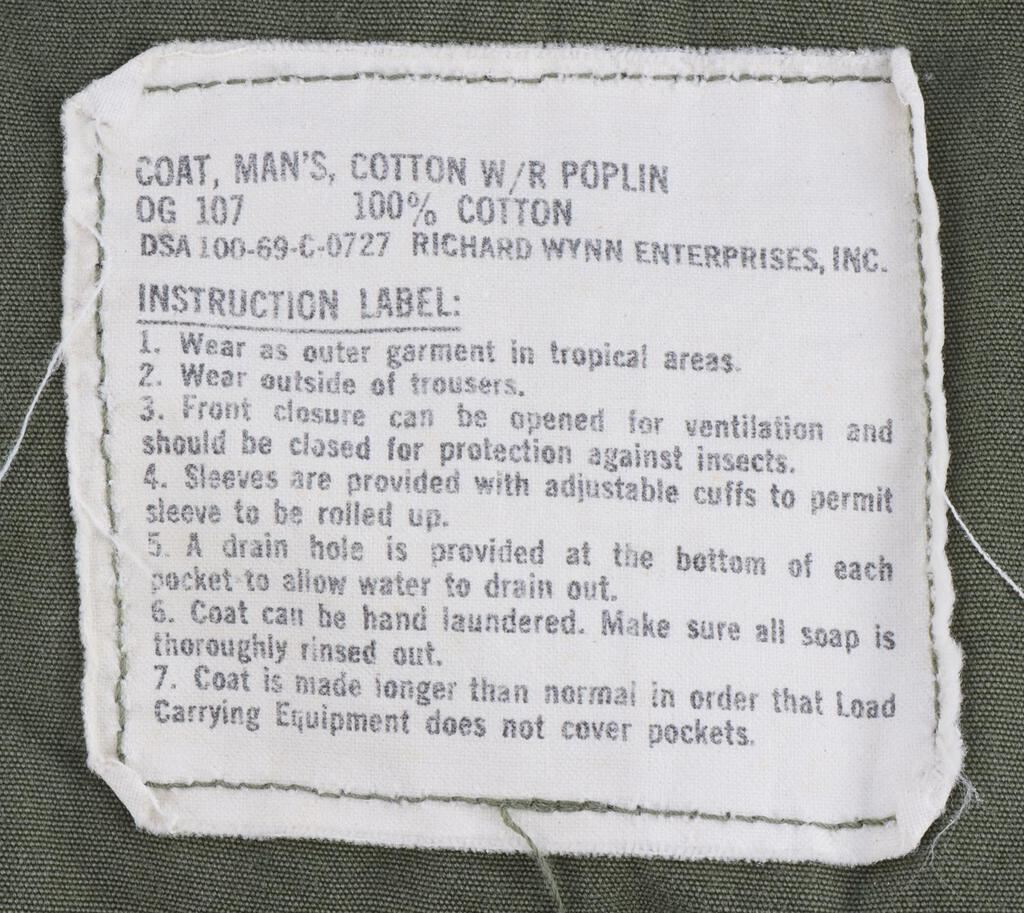 COAT, MAN'S, COTTON W/R POPLIN
OG 107 100% COTTON
DSA 100-69-C-0727 RICHARD WYNN ENTERPRISES, INC.

INSTRUCTION LABEL:
1. Wear as outer garment in tropical areas.
2. Wear outside of trousers.
3. Front closure can be opened for ventilation and should be closed for protection against insects.
4. Sleeves are provided with adjustable cuffs to permit sleeve to be rolled up.
5. A drain hole is provided at the bottom of each pocket to allow water to drain out.
6. Coat can be hand laundered. Make sure all soap is thoroughly rinsed out.
7. Coat is made longer than normal in order that Load Carrying Equipment does not cover pockets.